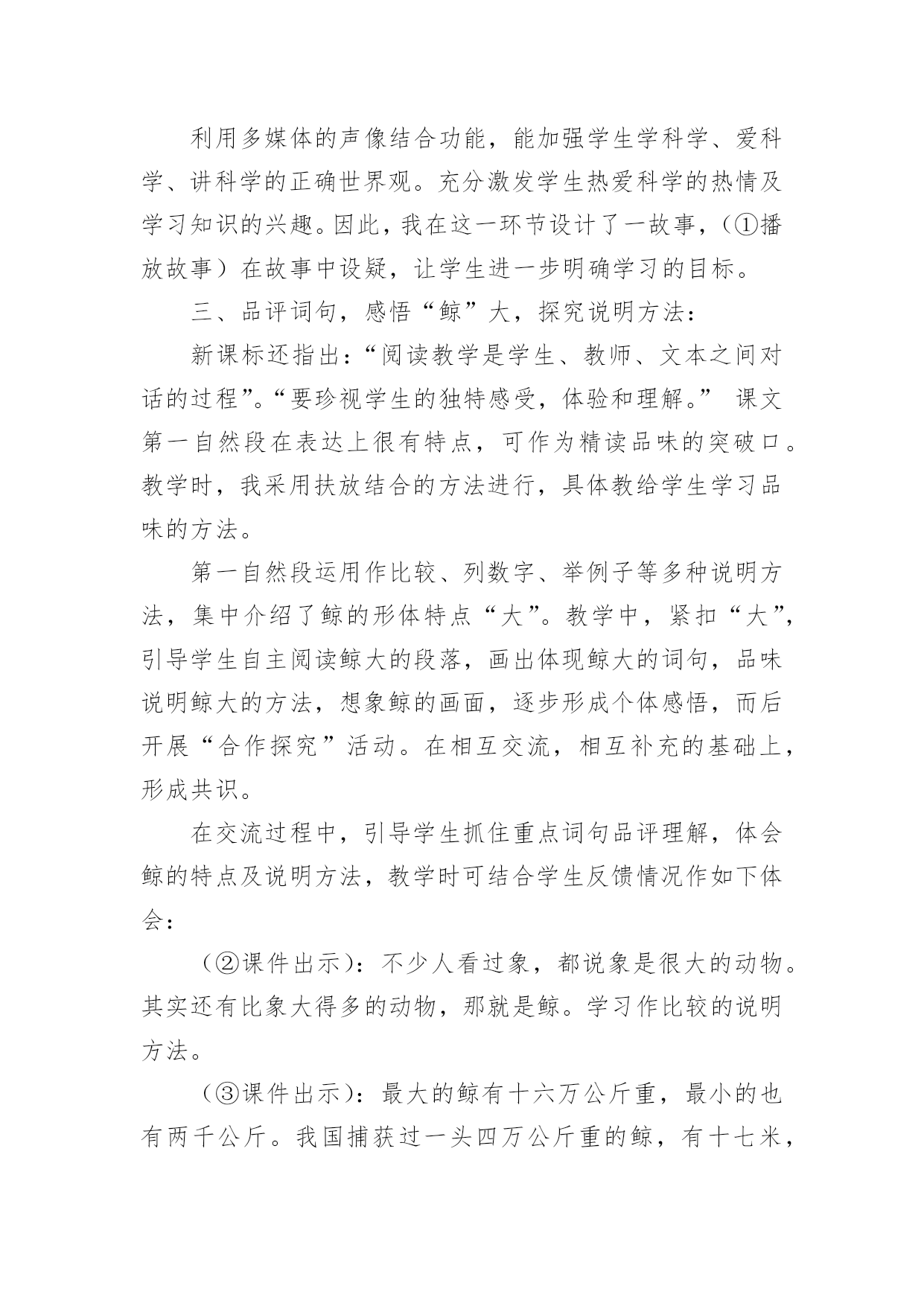 利用多媒体的声像结合功能，能加强学生学科学、爱科学、讲科学的正确世界观。充分激发学生热爱科学的热情及学习知识的兴趣。因此，我在这一环节设计了一故事，（①播放故事）在故事中设疑，让学生进一步明确学习的目标。

三、品评词句，感悟“鲸”大，探究说明方法：

新课标还指出：“阅读教学是学生、教师、文本之间对话的过程”。“要珍视学生的独特感受，体验和理解。” 课文第一自然段在表达上很有特点，可作为精读品味的突破口。教学时，我采用扶放结合的方法进行，具体教给学生学习品味的方法。

第一自然段运用作比较、列数字、举例子等多种说明方法，集中介绍了鲸的形体特点“大”。教学中，紧扣“大”，引导学生自主阅读鲸大的段落，画出体现鲸大的词句，品味说明鲸大的方法，想象鲸的画面，逐步形成个体感悟，而后开展“合作探究”活动。在相互交流，相互补充的基础上，形成共识。

在交流过程中，引导学生抓住重点词句品评理解，体会鲸的特点及说明方法，教学时可结合学生反馈情况作如下体会：

（②课件出示）：不少人看过象，都说象是很大的动物。其实还有比象大得多的动物，那就是鲸。学习作比较的说明方法。

（③课件出示）：最大的鲸有十六万公斤重，最小的也有两千公斤。我国捕获过一头四万公斤重的鲸，有十七米，